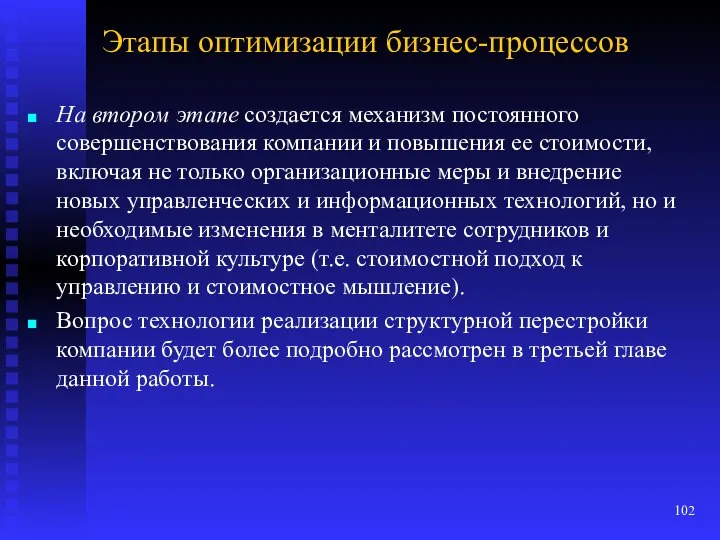 Этапы оптимизации бизнес-процессов

На втором этапе создается механизм постоянного совершенствования компании и повышения ее стоимости, включая не только организационные меры и внедрение новых управленческих и информационных технологий, но и необходимые изменения в менталитете сотрудников и корпоративной культуре (т.е. стоимостной подход к управлению и стоимостное мышление).

Вопрос технологии реализации структурной перестройки компании будет более подробно рассмотрен в третьей главе данной работы.

102